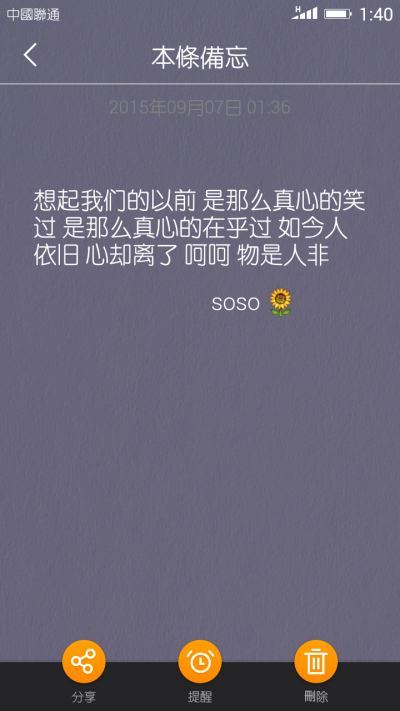 中國聯通 1:40

本條備忘

2015年09月07日 01:36

想起我们的以前 是那么真心的笑过 是那么真心的在乎过 如今人依旧 心却离了 呵呵 物是人非

soso 🌻

分享 提醒 刪除